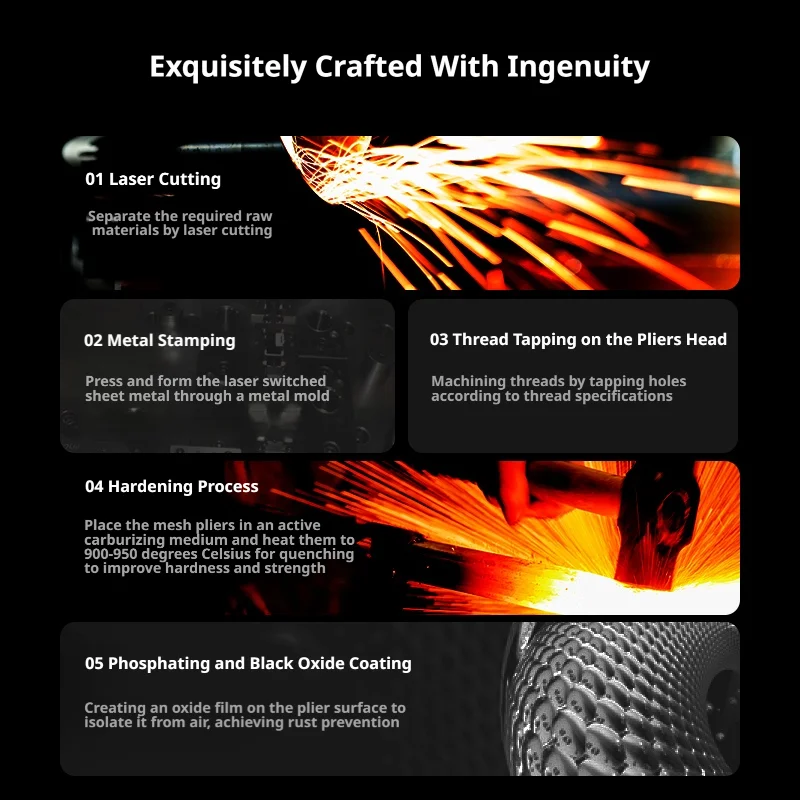 Exquisitely Crafted With Ingenuity

01 Laser Cutting

Separate the required raw materials by laser cutting

02 Metal Stamping

Press and form the laser switched sheet metal through a metal mold

03 Thread Tapping on the Pliers Head

Machining threads by tapping holes according to thread specifications

04 Hardening Process

Place the mesh pliers in an active carburizing medium and heat them to 900-950 degrees Celsius for quenching to improve hardness and strength

05 Phosphating and Black Oxide Coating

Creating an oxide film on the plier surface to isolate it from air, achieving rust prevention